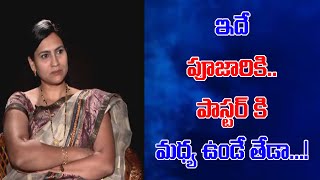 ఇదే
పూజారికి..
పాస్టర్ కి
మధ్య ఉండే తేడా...!